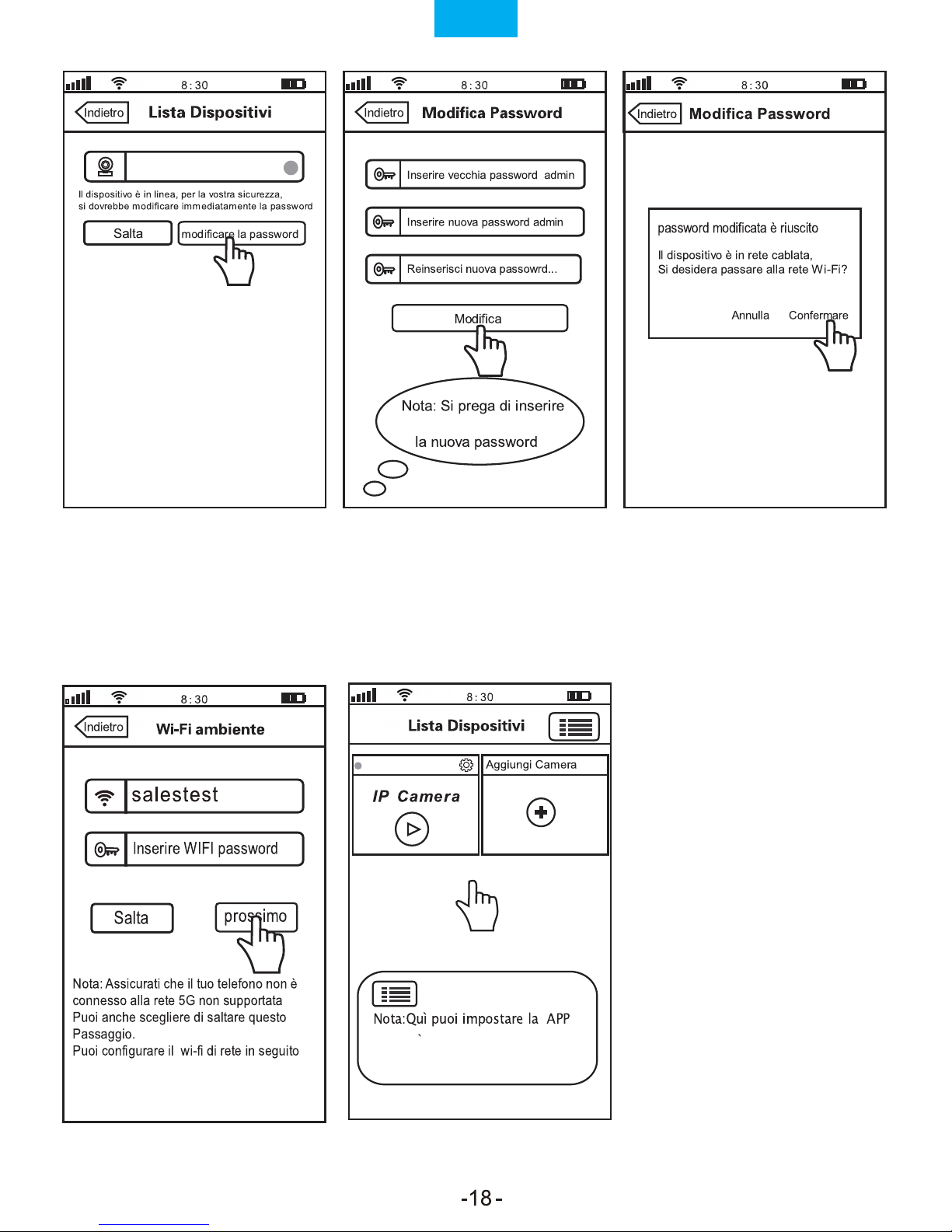 8:30

Indietro Lista Dispositivi

Il dispositivo è in linea, per la vostra sicurezza, si dovrebbe modificare immediatamente la password

Salta

modificare la password

8:30

Indietro Modifica Password

Inserire vecchia password admin

Inserire nuova password admin

Reinserisci nuova passowrd...

Modifica

Nota: Si prega di inserire la nuova password

8:30

Indietro Modifica Password

password modificata è riuscito

Il dispositivo è in rete cablata,
Si desidera passare alla rete Wi-Fi?

Annulla Confermare

8:30

Indietro Wi-Fi ambiente

salestest

Inserire WIFI password

Salta

prossimo

Nota: Assicurati che il tuo telefono non è connesso alla rete 5G non supportata
Puoi anche scegliere di saltare questo Passaggio.
Puoi configurare il wi-fi di rete in seguito

8:30

Lista Dispositivi

Aggiungi Camera

IP Camera

Nota:Quì puoi impostare la APP

-18-